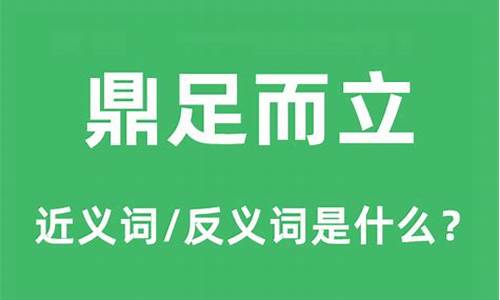 鼎足而立

近义词/反义词是什么？